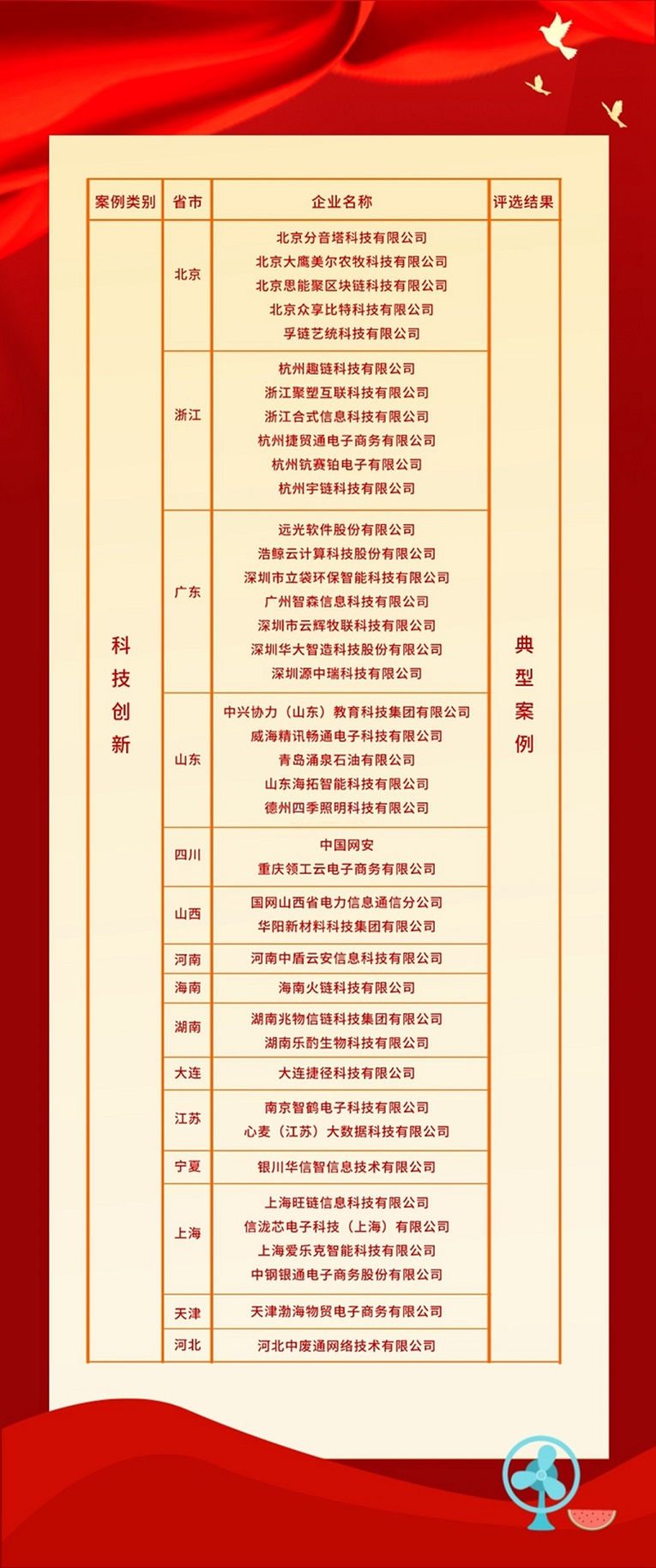 | 案例类别 | 省市 | 企业名称 | 评选结果 |
|---|---|---|---|
| 科技创新 | 北京 | 北京分音塔科技有限公司<br>北京大鹰美尔农牧科技有限公司<br>北京思能聚区块链科技有限公司<br>北京众享比特科技有限公司<br>孚链艺统科技有限公司 | 典型案例 |
| | 浙江 | 杭州趣链科技有限公司<br>浙江聚塑互联科技有限公司<br>浙江合式信息科技有限公司<br>杭州捷贸通电子商务有限公司<br>杭州钪赛铂电子有限公司<br>杭州宇链科技有限公司 | |
| | 广东 | 远光软件股份有限公司<br>浩鲸云计算科技股份有限公司<br>深圳市立袋环保智能科技有限公司<br>广州智森信息科技有限公司<br>深圳市云辉牧联科技有限公司<br>深圳华大智造科技股份有限公司<br>深圳源中瑞科技有限公司 | |
| | 山东 | 中兴协力（山东）教育科技集团有限公司<br>威海精讯畅通电子科技有限公司<br>青岛涌泉石油有限公司<br>山东海拓智能科技有限公司<br>德州四季照明科技有限公司 | |
| | 四川 | 中国网安<br>重庆领工云电子商务有限公司 | |
| | 山西 | 国网山西省电力信息通信分公司<br>华阳新材料科技集团有限公司 | |
| | 河南 | 河南中盾云安信息科技有限公司 | |
| | 海南 | 海南火链科技有限公司 | |
| | 湖南 | 湖南兆物信链科技集团有限公司<br>湖南乐酌生物科技有限公司 | |
| | 大连 | 大连捷径科技有限公司 | |
| | 江苏 | 南京智鹤电子科技有限公司<br>心麦（江苏）大数据科技有限公司 | |
| | 宁夏 | 银川华信智信息技术有限公司 | |
| | 上海 | 上海旺链信息科技有限公司<br>信泷芯电子科技（上海）有限公司<br>上海爱乐克智能科技有限公司<br>中钢银通电子商务股份有限公司 | |
| | 天津 | 天津渤海物贸电子商务有限公司 | |
| | 河北 | 河北中废通网络技术有限公司 | |